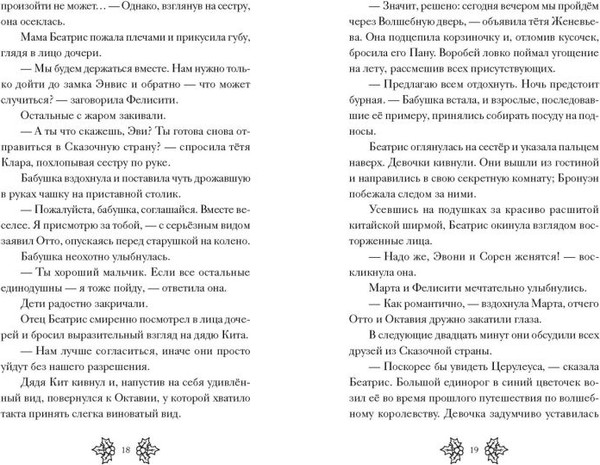 произойти не может… — Однако, взглянув на сестру, она осеклась.

Мама Беатрис пожала плечами и прикусила губу, глядя в лицо дочери.

— Мы будем держаться вместе. Нам нужно только дойти до замка Энвис и обратно — что может случиться? — заговорила Фелисити.

Остальные с жаром закивали.

— А ты что скажешь, Эви? Ты готова снова отправиться в Сказочную страну? — спросила тётя Клара, похлопывая сестру по руке.

Бабушка вздохнула и поставила чуть дрожавшую в руках чашку на приставной столик.

— Пожалуйста, бабушка, соглашайся. Вместе веселее. Я присмотрю за тобой, — с серьёзным видом заявил Отто, опускаясь перед старушкой на колено.

Бабушка неохотно улыбнулась.

— Ты хороший мальчик. Если все остальные единодушны — я тоже пойду, — ответила она.

Дети радостно закричали.

Отец Беатрис смиренно посмотрел в лица дочерей и бросил выразительный взгляд на дядю Кита.

— Нам лучше согласиться, иначе они просто уйдут без нашего разрешения.

Дядя Кит кивнул и, напустив на себя удивлённый вид, повернулся к Октавии, у которой хватило такта принять слегка виноватый вид.

18

— Значит, решено: сегодня вечером мы пройдём через Волшебную дверь, — объявила тётя Женевьева. Она подцепила корзиночку и, отломив кусочек, бросила его Пану. Воробей ловко поймал угощение на лету, рассмешив всех присутствующих.

— Предлагаю всем отдохнуть. Ночь предстоит бурная. — Бабушка встала, и взрослые, последовавшие её примеру, принялись собирать посуду на подносы.

Беатрис оглянулась на сестёр и указала пальцем наверх. Девочки кивнули. Они вышли из гостиной и направились в свою секретную комнату; Бронуэн побежала следом за ними.

Усевшись на подушках за красиво расшитой китайской ширмой, Беатрис окинула взглядом восторженные лица.

— Надо же, Эвони и Сорен женятся! — воскликнула она.

Марта и Фелисити мечтательно улыбнулись.

— Как романтично, — вздохнула Марта, отчего Отто и Октавия дружно закатили глаза.

В следующие двадцать минут они обсудили всех друзей из Сказочной страны.

— Поскорее бы увидеть Церулеуса, — сказала Беатрис. Большой единорог в синий цветочек возил её во время прошлого путешествия по волшебному королевству. Девочка задумчиво уставилась

19